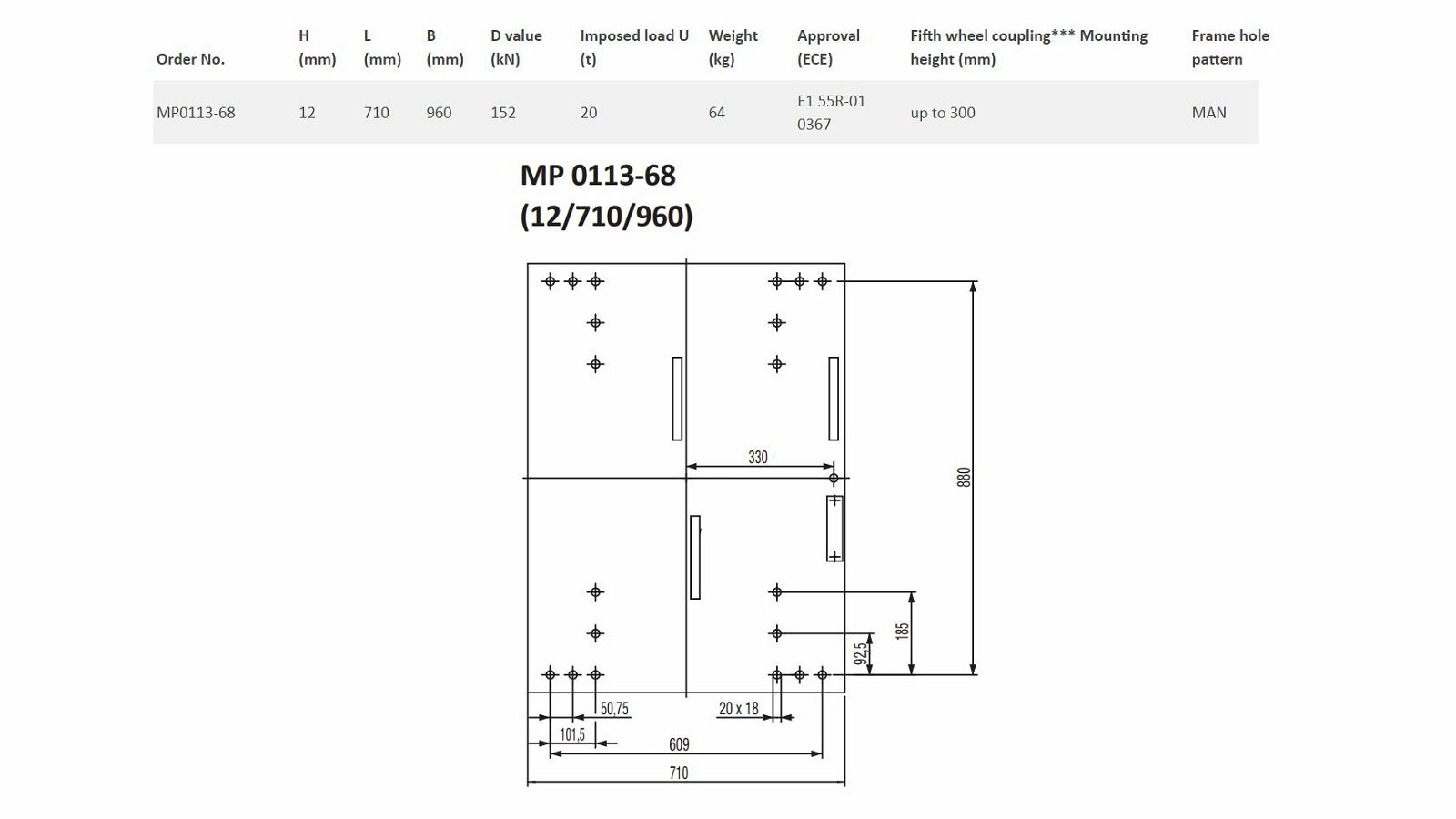 | Order No. | H (mm) | L (mm) | B (mm) | D value (kN) | Imposed load U (t) | Weight (kg) | Approval (ECE) | Fifth wheel coupling*** Mounting height (mm) | Frame hole pattern |
|---|---|---|---|---|---|---|---|---|---|
| MP0113-68 | 12 | 710 | 960 | 152 | 20 | 64 | E1 55R-01 0367 | up to 300 | MAN |

MP 0113-68
(12/710/960)

330
880
185
92,5
50,75
20 x 18
101,5
609
710